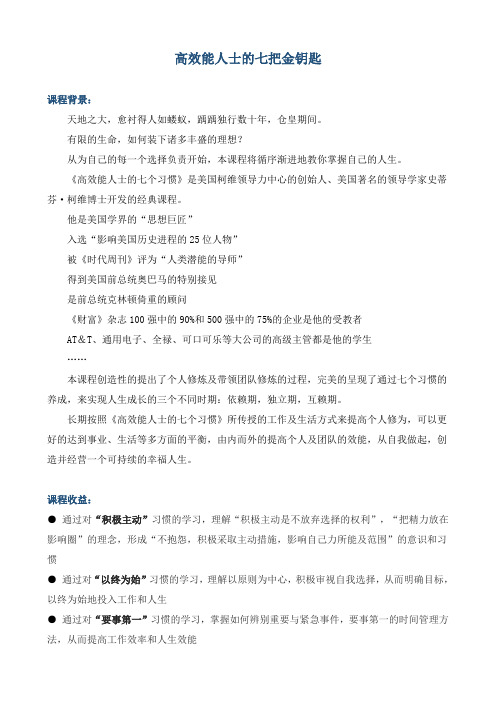 高效能人士的七把金钥匙

课程背景：

天地之大，愈衬得人如蝼蚁，踽踽独行数十年，仓皇期间。

有限的生命，如何装下诸多丰盛的理想？

从为自己的每一个选择负责开始，本课程将循序渐进地教你掌握自己的人生。

《高效能人士的七个习惯》是美国柯维领导力中心的创始人、美国著名的领导学家史蒂芬·柯维博士开发的经典课程。

他是美国学界的“思想巨匠”

入选“影响美国历史进程的25位人物”

被《时代周刊》评为“人类潜能的导师”

得到美国前总统奥巴马的特别接见

是前总统克林顿倚重的顾问

《财富》杂志100强中的90%和500强中的75%的企业是他的受教者

AT&T、通用电子、全禄、可口可乐等大公司的高级主管都是他的学生

……

本课程创造性的提出了个人修炼及带领团队修炼的过程，完美的呈现了通过七个习惯的养成，来实现人生成长的三个不同时期：依赖期，独立期，互赖期。

长期按照《高效能人士的七个习惯》所传授的工作及生活方式来提高个人修为，可以更好的达到事业、生活等多方面的平衡，由内而外的提高个人及团队的效能，从自我做起，创造并经营一个可持续的幸福人生。

课程收益：

● 通过对“积极主动”习惯的学习，理解“积极主动是不放弃选择的权利”，“把精力放在影响圈”的理念，形成“不抱怨，积极采取主动措施，影响自己力所能及范围”的意识和习惯

● 通过对“以终为始”习惯的学习，理解以原则为中心，积极审视自我选择，从而明确目标，以终为始地投入工作和人生

● 通过对“要事第一”习惯的学习，掌握如何辨别重要与紧急事件，要事第一的时间管理方法，从而提高工作效率和人生效能